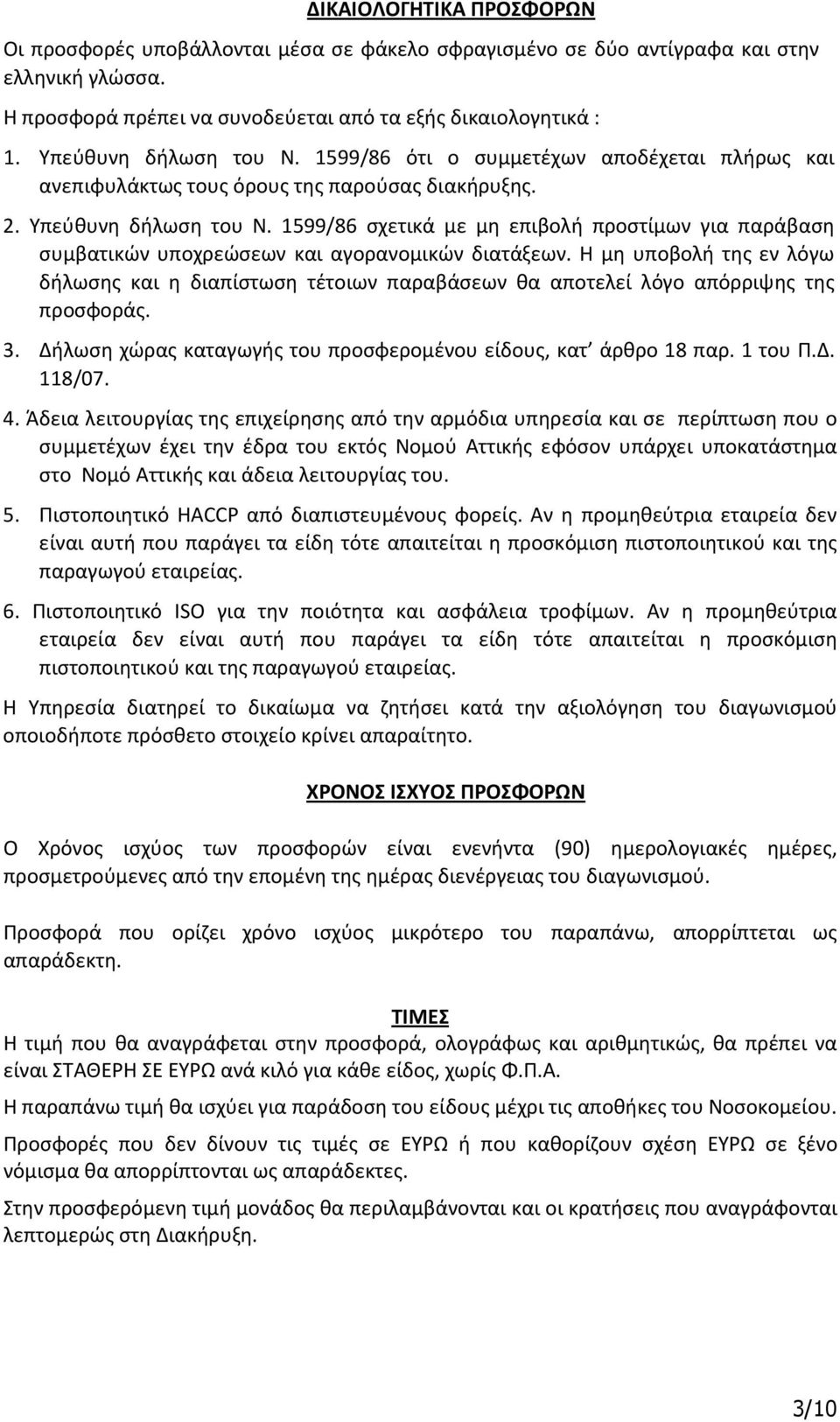 ΔΙΚΑΙΟΛΟΓΗΤΙΚΑ ΠΡΟΣΦΟΡΩΝ

Οι προσφορές υποβάλλονται μέσα σε φάκελο σφραγισμένο σε δύο αντίγραφα και στην ελληνική γλώσσα.

Η προσφορά πρέπει να συνοδεύεται από τα εξής δικαιολογητικά :

1. Υπεύθυνη δήλωση του Ν. 1599/86 ότι ο συμμετέχων αποδέχεται πλήρως και ανεπιφυλάκτως τους όρους της παρούσας διακήρυξης.

2. Υπεύθυνη δήλωση του Ν. 1599/86 σχετικά με μη επιβολή προστίμων για παράβαση συμβατικών υποχρεώσεων και αγορανομικών διατάξεων. Η μη υποβολή της εν λόγω δήλωσης και η διαπίστωση τέτοιων παραβάσεων θα αποτελεί λόγο απόρριψης της προσφοράς.

3. Δήλωση χώρας καταγωγής του προσφερομένου είδους, κατ' άρθρο 18 παρ. 1 του Π.Δ. 118/07.

4. Άδεια λειτουργίας της επιχείρησης από την αρμόδια υπηρεσία και σε περίπτωση που ο συμμετέχων έχει την έδρα του εκτός Νομού Αττικής εφόσον υπάρχει υποκατάστημα στο Νομό Αττικής και άδεια λειτουργίας του.

5. Πιστοποιητικό HACCP από διαπιστευμένους φορείς. Αν η προμηθεύτρια εταιρεία δεν είναι αυτή που παράγει τα είδη τότε απαιτείται η προσκόμιση πιστοποιητικού και της παραγωγού εταιρείας.

6. Πιστοποιητικό ISO για την ποιότητα και ασφάλεια τροφίμων. Αν η προμηθεύτρια εταιρεία δεν είναι αυτή που παράγει τα είδη τότε απαιτείται η προσκόμιση πιστοποιητικού και της παραγωγού εταιρείας.

Η Υπηρεσία διατηρεί το δικαίωμα να ζητήσει κατά την αξιολόγηση του διαγωνισμού οποιοδήποτε πρόσθετο στοιχείο κρίνει απαραίτητο.

ΧΡΟΝΟΣ ΙΣΧΥΟΣ ΠΡΟΣΦΟΡΩΝ

Ο Χρόνος ισχύος των προσφορών είναι ενενήντα (90) ημερολογιακές ημέρες, προσμετρούμενες από την επομένη της ημέρας διενέργειας του διαγωνισμού.

Προσφορά που ορίζει χρόνο ισχύος μικρότερο του παραπάνω, απορρίπτεται ως απαράδεκτη.

ΤΙΜΕΣ

Η τιμή που θα αναγράφεται στην προσφορά, ολογράφως και αριθμητικώς, θα πρέπει να είναι ΣΤΑΘΕΡΗ ΣΕ ΕΥΡΩ ανά κιλό για κάθε είδος, χωρίς Φ.Π.Α.

Η παραπάνω τιμή θα ισχύει για παράδοση του είδους μέχρι τις αποθήκες του Νοσοκομείου.

Προσφορές που δεν δίνουν τις τιμές σε ΕΥΡΩ ή που καθορίζουν σχέση ΕΥΡΩ σε ξένο νόμισμα θα απορρίπτονται ως απαράδεκτες.

Στην προσφερόμενη τιμή μονάδος θα περιλαμβάνονται και οι κρατήσεις που αναγράφονται λεπτομερώς στη Διακήρυξη.

3/10